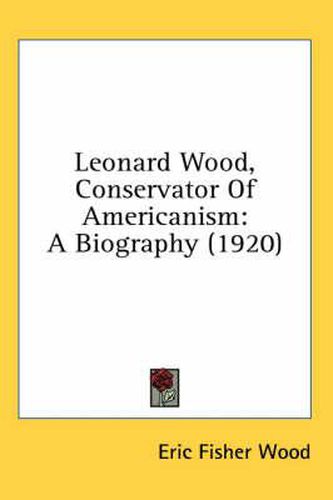 Leonard Wood, Conservator Of Americanism: A Biography (1920)

Eric Fisher Wood